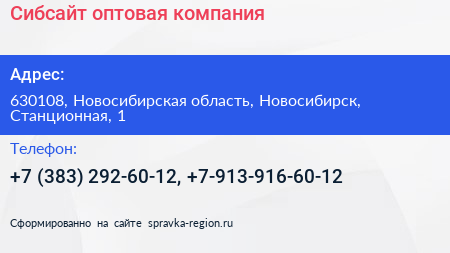 Сибсайт оптовая компания

Адрес:

630108, Новосибирская область, Новосибирск, Станционная, 1

Телефон:

+7 (383) 292-60-12, +7-913-916-60-12

Сформированно на сайте spravka-region.ru